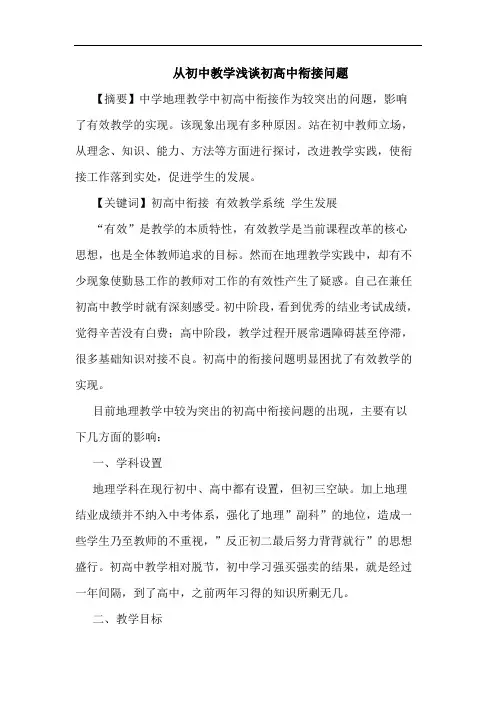 从初中教学浅谈初高中衔接问题

【摘要】中学地理教学中初高中衔接作为较突出的问题，影响了有效教学的实现。该现象出现有多种原因。站在初中教师立场，从理念、知识、能力、方法等方面进行探讨，改进教学实践，使衔接工作落到实处，促进学生的发展。

【关键词】初高中衔接 有效教学系统 学生发展

“有效”是教学的本质特性，有效教学是当前课程改革的核心思想，也是全体教师追求的目标。然而在地理教学实践中，却有不少现象使勤恳工作的教师对工作的有效性产生了疑惑。自己在兼任初高中教学时就有深刻感受。初中阶段，看到优秀的结业考试成绩，觉得辛苦没有白费；高中阶段，教学过程开展常遇障碍甚至停滞，很多基础知识对接不良。初高中的衔接问题明显困扰了有效教学的实现。

目前地理教学中较为突出的初高中衔接问题的出现，主要有以下几方面的影响：

一、学科设置

地理学科在现行初中、高中都有设置，但初三空缺。加上地理结业成绩并不纳入中考体系，强化了地理”副科”的地位，造成一些学生乃至教师的不重视，”反正初二最后努力背背就行”的思想盛行。初高中教学相对脱节，初中学习强买强卖的结果，就是经过一年间隔，到了高中，之前两年习得的知识所剩无几。

二、教学目标